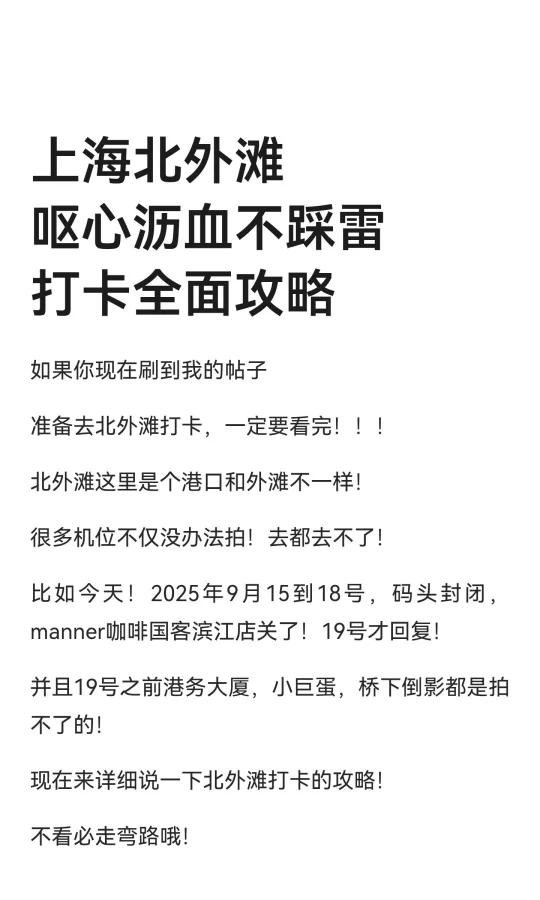 上海北外滩
呕心沥血不踩雷
打卡全面攻略

如果你现在刷到我的帖子

准备去北外滩打卡，一定要看完！！！

北外滩这里是个港口和外滩不一样！

很多机位不仅没办法拍！去都去不了！

比如今天！2025年9月15到18号，码头封闭，manner咖啡国客滨江店关了！19号才回复！

并且19号之前港务大厦，小巨蛋，桥下倒影都是拍不了的！

现在来详细说一下北外滩打卡的攻略！

不看必走弯路哦！